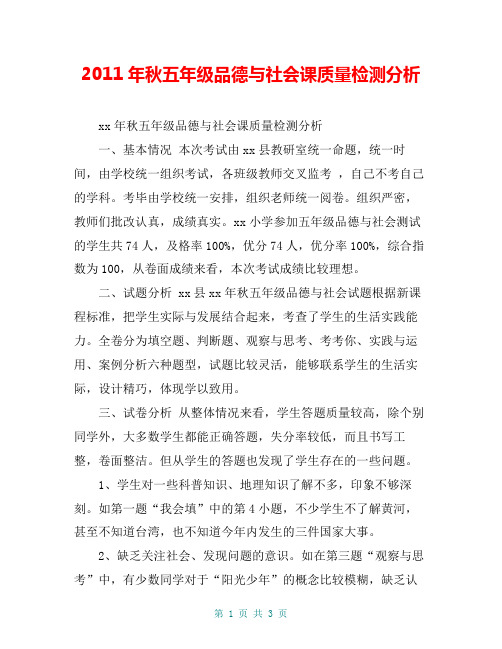 2011年秋五年级品德与社会课质量检测分析

xx年秋五年级品德与社会课质量检测分析

一、基本情况 本次考试由xx县教研室统一命题，统一时间，由学校统一组织考试，各班级教师交叉监考 ，自己不考自己的学科。考毕由学校统一安排，组织老师统一阅卷。组织严密，教师们批改认真，成绩真实。xx小学参加五年级品德与社会测试的学生共74人，及格率100%，优分74人，优分率100%，综合指数为100，从卷面成绩来看，本次考试成绩比较理想。

二、试题分析 xx县xx年秋五年级品德与社会试题根据新课程标准，把学生实际与发展结合起来，考查了学生的生活实践能力。全卷分为填空题、判断题、观察与思考、考考你、实践与运用、案例分析六种题型，试题比较灵活，能够联系学生的生活实际，设计精巧，体现学以致用。

三、试卷分析 从整体情况来看，学生答题质量较高，除个别同学外，大多数学生都能正确答题，失分率较低，而且书写工整，卷面整洁。但从学生的答题也发现了学生存在的一些问题。

1、学生对一些科普知识、地理知识了解不多，印象不够深刻。如第一题“我会填”中的第4小题，不少学生不了解黄河，甚至不知道台湾，也不知道今年内发生的三件国家大事。

2、缺乏关注社会、发现问题的意识。如在第三题“观察与思考”中，有少数同学对于“阳光少年”的概念比较模糊，缺乏认

第 1 页 共 3 页